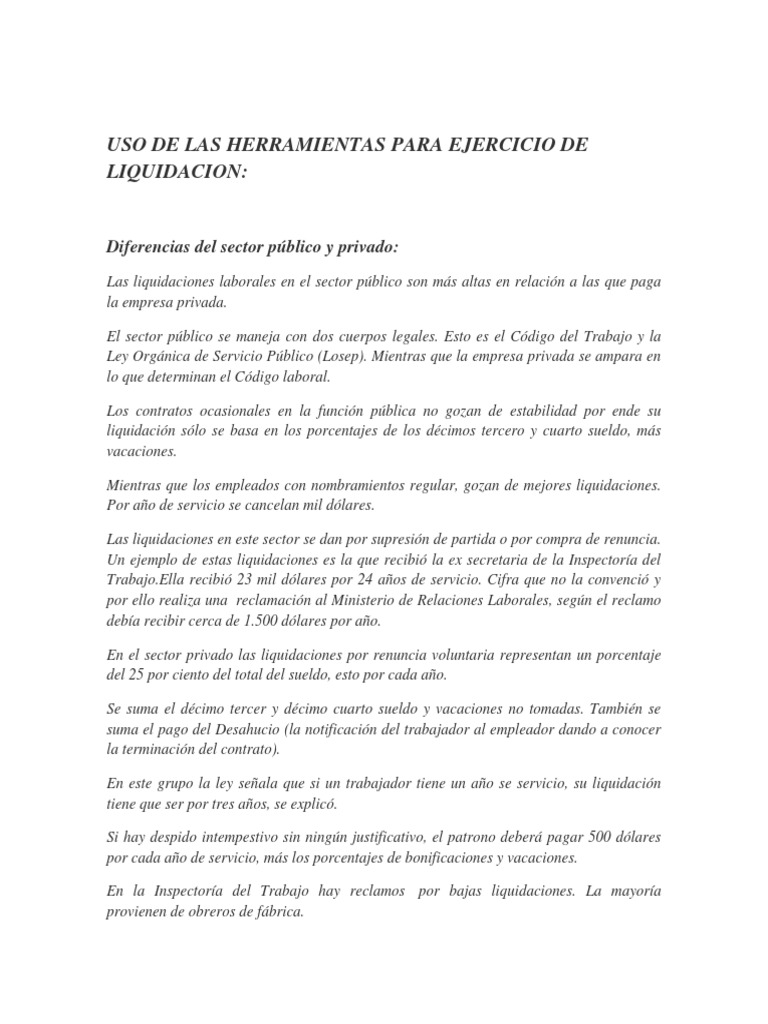 USO DE LAS HERRAMIENTAS PARA EJERCICIO DE LIQUIDACION:

Diferencias del sector público y privado:

Las liquidaciones laborales en el sector público son más altas en relación a las que paga la empresa privada.

El sector público se maneja con dos cuerpos legales. Esto es el Código del Trabajo y la Ley Orgánica de Servicio Público (Losep). Mientras que la empresa privada se ampara en lo que determinan el Código laboral.

Los contratos ocasionales en la función pública no gozan de estabilidad por ende su liquidación sólo se basa en los porcentajes de los décimos tercero y cuarto sueldo, más vacaciones.

Mientras que los empleados con nombramientos regular, gozan de mejores liquidaciones. Por año de servicio se cancelan mil dólares.

Las liquidaciones en este sector se dan por supresión de partida o por compra de renuncia. Un ejemplo de estas liquidaciones es la que recibió la ex secretaria de la Inspectoría del Trabajo.Ella recibió 23 mil dólares por 24 años de servicio. Cifra que no la convenció y por ello realiza una reclamación al Ministerio de Relaciones Laborales, según el reclamo debía recibir cerca de 1.500 dólares por año.

En el sector privado las liquidaciones por renuncia voluntaria representan un porcentaje del 25 por ciento del total del sueldo, esto por cada año.

Se suma el décimo tercer y décimo cuarto sueldo y vacaciones no tomadas. También se suma el pago del Desahucio (la notificación del trabajador al empleador dando a conocer la terminación del contrato).

En este grupo la ley señala que si un trabajador tiene un año se servicio, su liquidación tiene que ser por tres años, se explicó.

Si hay despido intempestivo sin ningún justificativo, el patrono deberá pagar 500 dólares por cada año de servicio, más los porcentajes de bonificaciones y vacaciones.

En la Inspectoría del Trabajo hay reclamos por bajas liquidaciones. La mayoría provienen de obreros de fábrica.